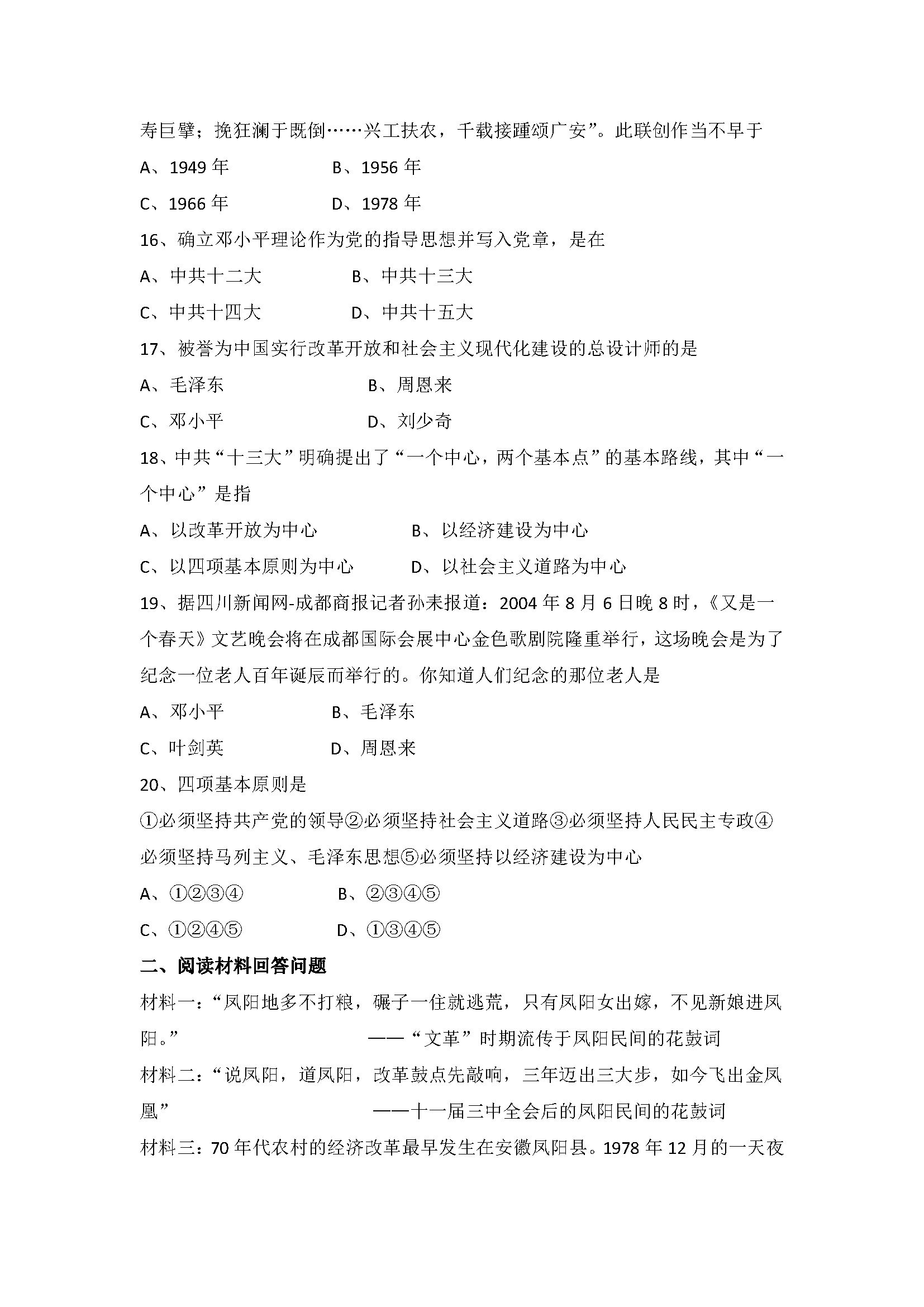 寿巨擘；挽狂澜于既倒……兴工扶农，千载接踵颂广安”。此联创作当不早于

A、1949 年　　B、1956 年

C、1966 年　　D、1978 年

16、确立邓小平理论作为党的指导思想并写入党章，是在

A、中共十二大　　B、中共十三大

C、中共十四大　　D、中共十五大

17、被誉为中国实行改革开放和社会主义现代化建设的总设计师的是

A、毛泽东　　B、周恩来

C、邓小平　　D、刘少奇

18、中共“十三大”明确提出了“一个中心，两个基本点”的基本路线，其中“一个中心”是指

A、以改革开放为中心　　B、以经济建设为中心

C、以四项基本原则为中心　　D、以社会主义道路为中心

19、据四川新闻网-成都商报记者孙耒报道：2004 年 8 月 6 日晚 8 时，《又是一个春天》文艺晚会将在成都国际会展中心金色歌剧院隆重举行，这场晚会是为了纪念一位老人百年诞辰而举行的。你知道人们纪念的那位老人是

A、邓小平　　B、毛泽东

C、叶剑英　　D、周恩来

20、四项基本原则是

①必须坚持共产党的领导②必须坚持社会主义道路③必须坚持人民民主专政④必须坚持马列主义、毛泽东思想⑤必须坚持以经济建设为中心

A、①②③④　　B、②③④⑤

C、①②④⑤　　D、①③④⑤

二、阅读材料回答问题

材料一：“凤阳地多不打粮，碾子一住就逃荒，只有凤阳女出嫁，不见新娘进凤阳。”　——“文革”时期流传于凤阳民间的花鼓词

材料二：“说凤阳，道凤阳，改革鼓点先敲响，三年迈出三大步，如今飞出金凤凰”　——十一届三中全会后的凤阳民间的花鼓词

材料三：70 年代农村的经济改革最早发生在安徽凤阳县。1978 年 12 月的一天夜